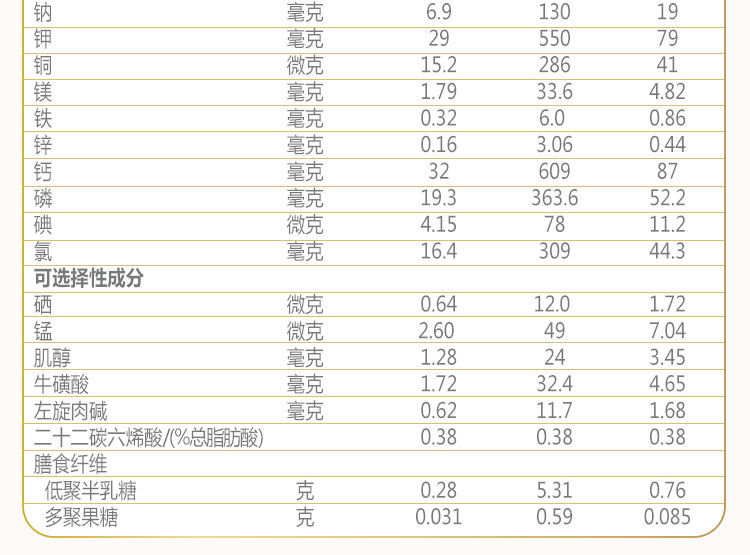 | 钠 | 毫克 | 6.9 | 130 | 19 |
|---|---|---|---|---|
| 钾 | 毫克 | 29 | 550 | 79 |
| 铜 | 微克 | 15.2 | 286 | 41 |
| 镁 | 毫克 | 1.79 | 33.6 | 4.82 |
| 铁 | 毫克 | 0.32 | 6.0 | 0.86 |
| 锌 | 毫克 | 0.16 | 3.06 | 0.44 |
| 钙 | 毫克 | 32 | 609 | 87 |
| 磷 | 毫克 | 19.3 | 363.6 | 52.2 |
| 碘 | 微克 | 4.15 | 78 | 11.2 |
| 氯 | 毫克 | 16.4 | 309 | 44.3 |
| 可选择性成分 | | | | |
| 硒 | 微克 | 0.64 | 12.0 | 1.72 |
| 锰 | 微克 | 2.60 | 49 | 7.04 |
| 肌醇 | 毫克 | 1.28 | 24 | 3.45 |
| 牛磺酸 | 毫克 | 1.72 | 32.4 | 4.65 |
| 左旋肉碱 | 毫克 | 0.62 | 11.7 | 1.68 |
| 二十二碳六烯酸/(%总脂肪酸) | | 0.38 | 0.38 | 0.38 |
| 膳食纤维 | | | | |
| 低聚半乳糖 | 克 | 0.28 | 5.31 | 0.76 |
| 多聚果糖 | 克 | 0.031 | 0.59 | 0.085 |